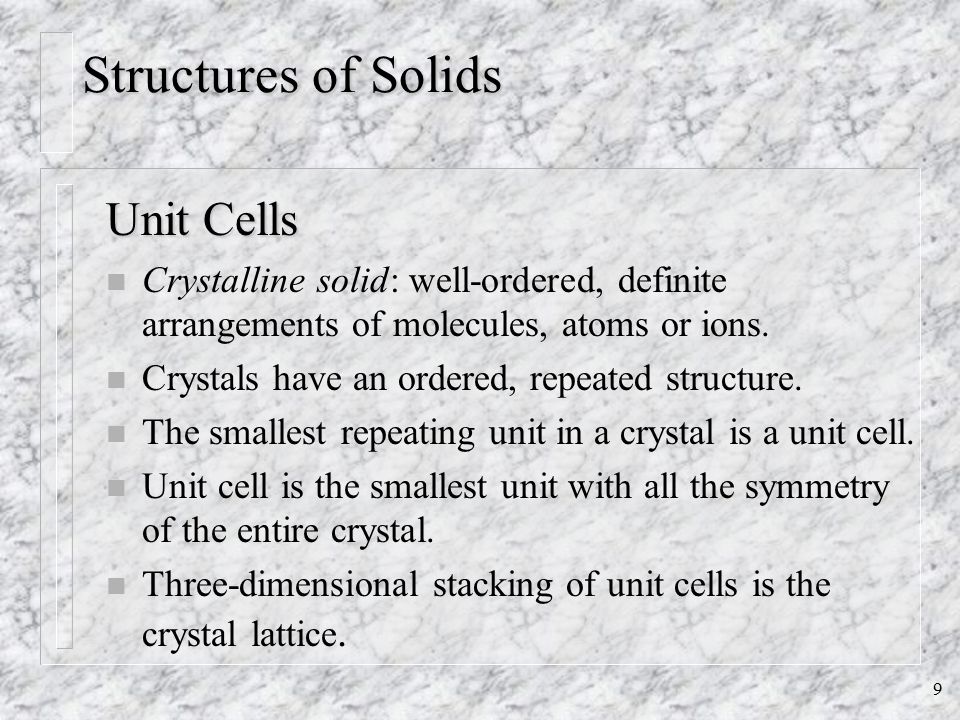 Structures of Solids

Unit Cells

- Crystalline solid: well-ordered, definite arrangements of molecules, atoms or ions.
- Crystals have an ordered, repeated structure.
- The smallest repeating unit in a crystal is a unit cell.
- Unit cell is the smallest unit with all the symmetry of the entire crystal.
- Three-dimensional stacking of unit cells is the crystal lattice.

9